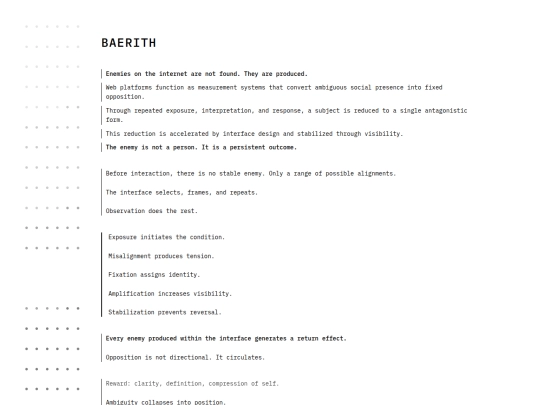 BAERITH

Enemies on the internet are not found. They are produced.

Web platforms function as measurement systems that convert ambiguous social presence into fixed opposition.

Through repeated exposure, interpretation, and response, a subject is reduced to a single antagonistic form.

This reduction is accelerated by interface design and stabilized through visibility.

The enemy is not a person. It is a persistent outcome.

Before interaction, there is no stable enemy. Only a range of possible alignments.

The interface selects, frames, and repeats.

Observation does the rest.

Exposure initiates the condition.

Misalignment produces tension.

Fixation assigns identity.

Amplification increases visibility.

Stabilization prevents reversal.

Every enemy produced within the interface generates a return effect.

Opposition is not directional. It circulates.

Reward: clarity, definition, compression of self.

Ambiguity collapses into position.